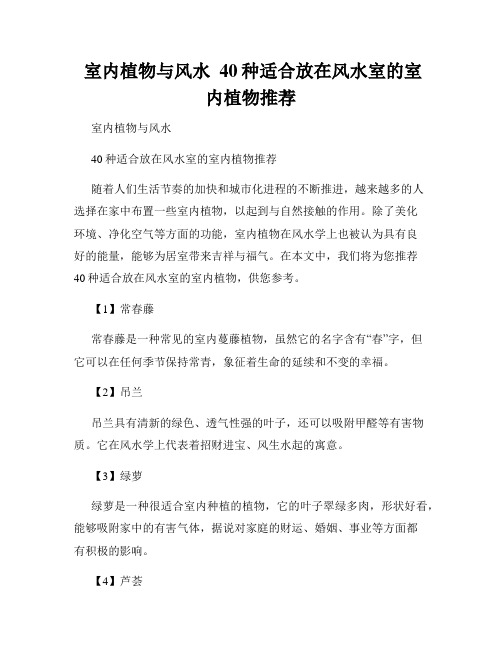 室内植物与风水 40种适合放在风水室的室内植物推荐

室内植物与风水

40种适合放在风水室的室内植物推荐

随着人们生活节奏的加快和城市化进程的不断推进，越来越多的人选择在家中布置一些室内植物，以起到与自然接触的作用。除了美化环境、净化空气等方面的功能，室内植物在风水学上也被认为具有良好的能量，能够为居室带来吉祥与福气。在本文中，我们将为您推荐40种适合放在风水室的室内植物，供您参考。

【1】常春藤

常春藤是一种常见的室内蔓藤植物，虽然它的名字含有“春”字，但它可以在任何季节保持常青，象征着生命的延续和不变的幸福。

【2】吊兰

吊兰具有清新的绿色、透气性强的叶子，还可以吸附甲醛等有害物质。它在风水学上代表着招财进宝、风生水起的寓意。

【3】绿萝

绿萝是一种很适合室内种植的植物，它的叶子翠绿多肉，形状好看，能够吸附家中的有害气体，据说对家庭的财运、婚姻、事业等方面都有积极的影响。

【4】芦荟